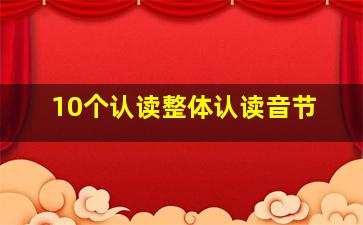 10个认读整体认读音节